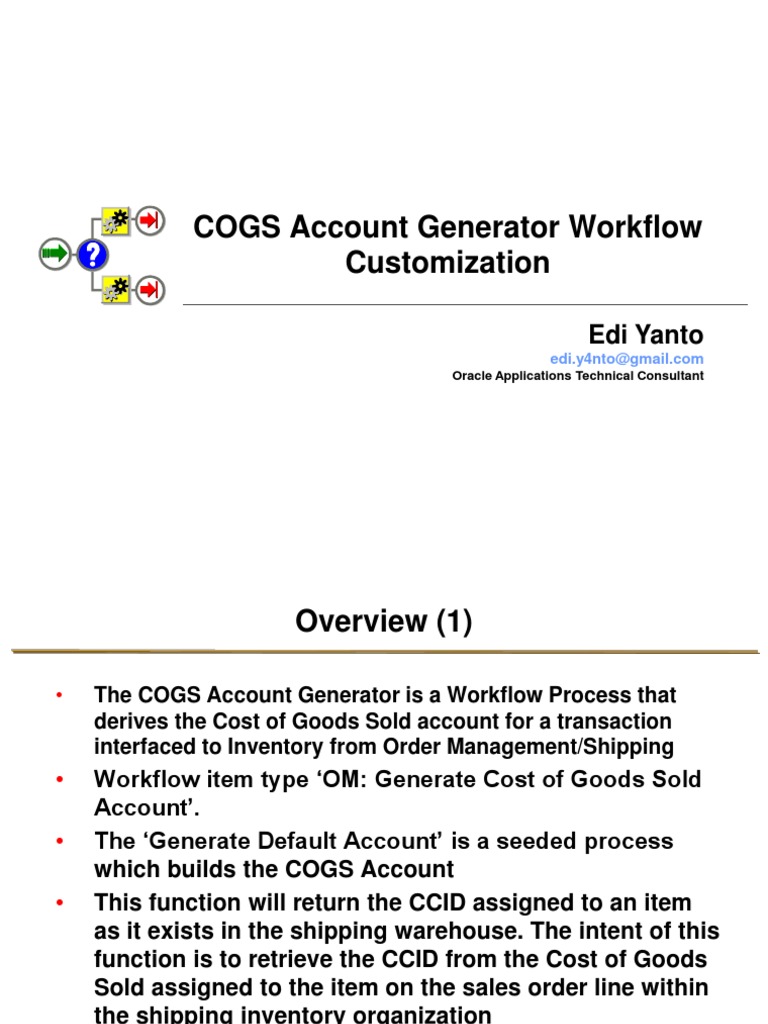 COGS Account Generator Workflow Customization

Edi Yanto
edi.y4nto@gmail.com
Oracle Applications Technical Consultant

Overview (1)

• The COGS Account Generator is a Workflow Process that derives the Cost of Goods Sold account for a transaction interfaced to Inventory from Order Management/Shipping
• Workflow item type 'OM: Generate Cost of Goods Sold Account'.
• The 'Generate Default Account' is a seeded process which builds the COGS Account
• This function will return the CCID assigned to an item as it exists in the shipping warehouse. The intent of this function is to retrieve the CCID from the Cost of Goods Sold assigned to the item on the sales order line within the shipping inventory organization